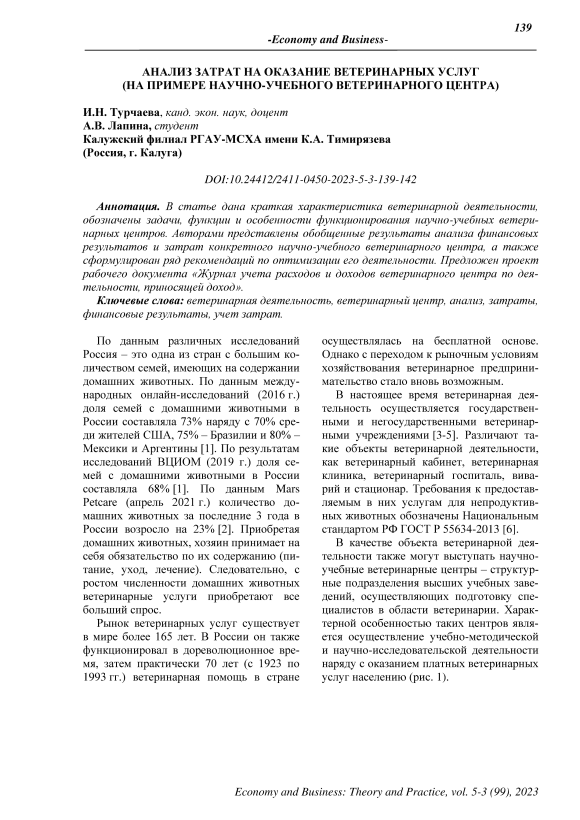 139

-Economy and Business-

АНАЛИЗ ЗАТРАТ НА ОКАЗАНИЕ ВЕТЕРИНАРНЫХ УСЛУГ (НА ПРИМЕРЕ НАУЧНО-УЧЕБНОГО ВЕТЕРИНАРНОГО ЦЕНТРА)

И.Н. Турчаева, канд. экон. наук, доцент
А.В. Лапина, студент
Калужский филиал РГАУ-МСХА имени К.А. Тимирязева
(Россия, г. Калуга)

DOI:10.24412/2411-0450-2023-5-3-139-142

Аннотация. В статье дана краткая характеристика ветеринарной деятельности, обозначены задачи, функции и особенности функционирования научно-учебных ветеринарных центров. Авторами представлены обобщенные результаты анализа финансовых результатов и затрат конкретного научно-учебного ветеринарного центра, а также сформулирован ряд рекомендаций по оптимизации его деятельности. Предложен проект рабочего документа «Журнал учета расходов и доходов ветеринарного центра по деятельности, приносящей доход».

Ключевые слова: ветеринарная деятельность, ветеринарный центр, анализ, затраты, финансовые результаты, учет затрат.

По данным различных исследований Россия – это одна из стран с большим количеством семей, имеющих на содержании домашних животных. По данным международных онлайн-исследований (2016 г.) доля семей с домашними животными в России составляла 73% наряду с 70% среди жителей США, 75% – Бразилии и 80% – Мексики и Аргентины [1]. По результатам исследований ВЦИОМ (2019 г.) доля семей с домашними животными в России составляла 68% [1]. По данным Mars Petcare (апрель 2021 г.) количество домашних животных за последние 3 года в России возросло на 23% [2]. Приобретая домашних животных, хозяин принимает на себя обязательство по их содержанию (питание, уход, лечение). Следовательно, с ростом численности домашних животных ветеринарные услуги приобретают все больший спрос.

Рынок ветеринарных услуг существует в мире более 165 лет. В России он также функционировал в дореволюционное время, затем практически 70 лет (с 1923 по 1993 гг.) ветеринарная помощь в стране осуществлялась на бесплатной основе. Однако с переходом к рыночным условиям хозяйствования ветеринарное предпринимательство стало вновь возможным.

В настоящее время ветеринарная деятельность осуществляется государственными и негосударственными ветеринарными учреждениями [3-5]. Различают такие объекты ветеринарной деятельности, как ветеринарный кабинет, ветеринарная клиника, ветеринарный госпиталь, виварий и стационар. Требования к предоставляемым в них услугам для непродуктивных животных обозначены Национальным стандартом РФ ГОСТ Р 55634-2013 [6].

В качестве объекта ветеринарной деятельности также могут выступать научно-учебные ветеринарные центры – структурные подразделения высших учебных заведений, осуществляющих подготовку специалистов в области ветеринарии. Характерной особенностью таких центров является осуществление учебно-методической и научно-исследовательской деятельности наряду с оказанием платных ветеринарных услуг населению (рис. 1).

Economy and Business: Theory and Practice, vol. 5-3 (99), 2023